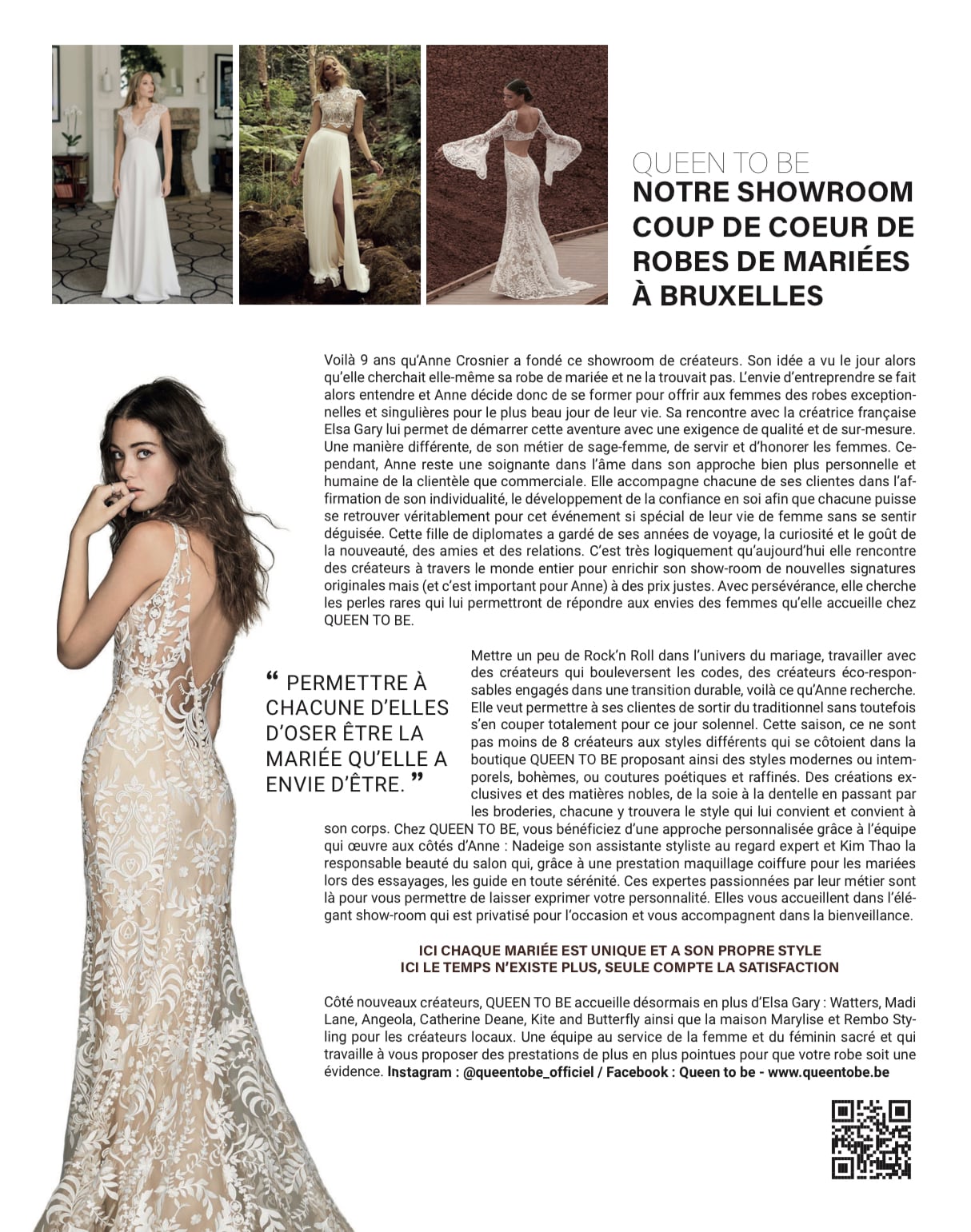 QUEEN TO BE
NOTRE SHOWROOM COUP DE COEUR DE ROBES DE MARIÉES À BRUXELLES

Voilà 9 ans qu'Anne Crosnier a fondé ce showroom de créateurs. Son idée a vu le jour alors qu'elle cherchait elle-même sa robe de mariée et ne la trouvait pas. L'envie d'entreprendre se fait alors entendre et Anne décide donc de se former pour offrir aux femmes des robes exceptionnelles et singulières pour le plus beau jour de leur vie. Sa rencontre avec la créatrice française Elsa Gary lui permet de démarrer cette aventure avec une exigence de qualité et de sur-mesure. Une manière différente, de son métier de sage-femme, de servir et d'honorer les femmes. Cependant, Anne reste une soignante dans l'âme dans son approche bien plus personnelle et humaine de la clientèle que commerciale. Elle accompagne chacune de ses clientes dans l'affirmation de son individualité, le développement de la confiance en soi afin que chacune puisse se retrouver véritablement pour cet événement si spécial de leur vie de femme sans se sentir déguisée. Cette fille de diplomates a gardé de ses années de voyage, la curiosité et le goût de la nouveauté, des amies et des relations. C'est très logiquement qu'aujourd'hui elle rencontre des créateurs à travers le monde entier pour enrichir son show-room de nouvelles signatures originales mais (et c'est important pour Anne) à des prix justes. Avec persévérance, elle cherche les perles rares qui lui permettront de répondre aux envies des femmes qu'elle accueille chez QUEEN TO BE.

“ PERMETTRE À CHACUNE D'ELLES D'OSER ÊTRE LA MARIÉE QU'ELLE A ENVIE D'ÊTRE. ”

Mettre un peu de Rock'n Roll dans l'univers du mariage, travailler avec des créateurs qui bouleversent les codes, des créateurs éco-responsables engagés dans une transition durable, voilà ce qu'Anne recherche. Elle veut permettre à ses clientes de sortir du traditionnel sans toutefois s'en couper totalement pour ce jour solennel. Cette saison, ce ne sont pas moins de 8 créateurs aux styles différents qui se côtoient dans la boutique QUEEN TO BE proposant ainsi des styles modernes ou intemporels, bohèmes, ou coutures poétiques et raffinés. Des créations exclusives et des matières nobles, de la soie à la dentelle en passant par les broderies, chacune y trouvera le style qui lui convient et convient à son corps. Chez QUEEN TO BE, vous bénéficiez d'une approche personnalisée grâce à l'équipe qui œuvre aux côtés d'Anne : Nadeige son assistante styliste au regard expert et Kim Thao la responsable beauté du salon qui, grâce à une prestation maquillage coiffure pour les mariées lors des essayages, les guide en toute sérénité. Ces expertes passionnées par leur métier sont là pour vous permettre de laisser exprimer votre personnalité. Elles vous accueillent dans l'élégant show-room qui est privatisé pour l'occasion et vous accompagnent dans la bienveillance.

ICI CHAQUE MARIÉE EST UNIQUE ET A SON PROPRE STYLE
ICI LE TEMPS N'EXISTE PLUS, SEULE COMPTE LA SATISFACTION

Côté nouveaux créateurs, QUEEN TO BE accueille désormais en plus d'Elsa Gary : Watters, Madi Lane, Angeola, Catherine Deane, Kite and Butterfly ainsi que la maison Marylise et Rembo Styling pour les créateurs locaux. Une équipe au service de la femme et du féminin sacré et qui travaille à vous proposer des prestations de plus en plus pointues pour que votre robe soit une évidence. Instagram : @queentobe_officiel / Facebook : Queen to be - www.queentobe.be